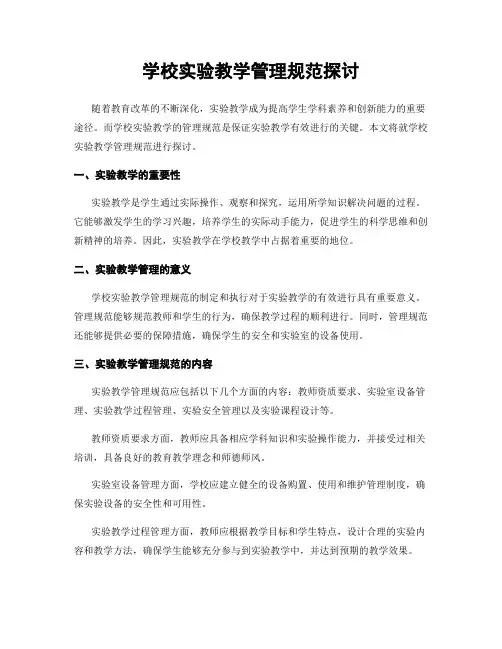 学校实验教学管理规范探讨

随着教育改革的不断深化，实验教学成为提高学生学科素养和创新能力的重要途径。而学校实验教学的管理规范是保证实验教学有效进行的关键。本文将就学校实验教学管理规范进行探讨。

一、实验教学的重要性

实验教学是学生通过实际操作、观察和探究，运用所学知识解决问题的过程。它能够激发学生的学习兴趣，培养学生的实际动手能力，促进学生的科学思维和创新精神的培养。因此，实验教学在学校教学中占据着重要的地位。

二、实验教学管理的意义

学校实验教学管理规范的制定和执行对于实验教学的有效进行具有重要意义。管理规范能够规范教师和学生的行为，确保教学过程的顺利进行。同时，管理规范还能够提供必要的保障措施，确保学生的安全和实验室的设备使用。

三、实验教学管理规范的内容

实验教学管理规范应包括以下几个方面的内容：教师资质要求、实验室设备管理、实验教学过程管理、实验安全管理以及实验课程设计等。

教师资质要求方面，教师应具备相应学科知识和实验操作能力，并接受过相关培训，具备良好的教育教学理念和师德师风。

实验室设备管理方面，学校应建立健全的设备购置、使用和维护管理制度，确保实验设备的安全性和可用性。

实验教学过程管理方面，教师应根据教学目标和学生特点，设计合理的实验内容和教学方法，确保学生能够充分参与到实验教学中，并达到预期的教学效果。